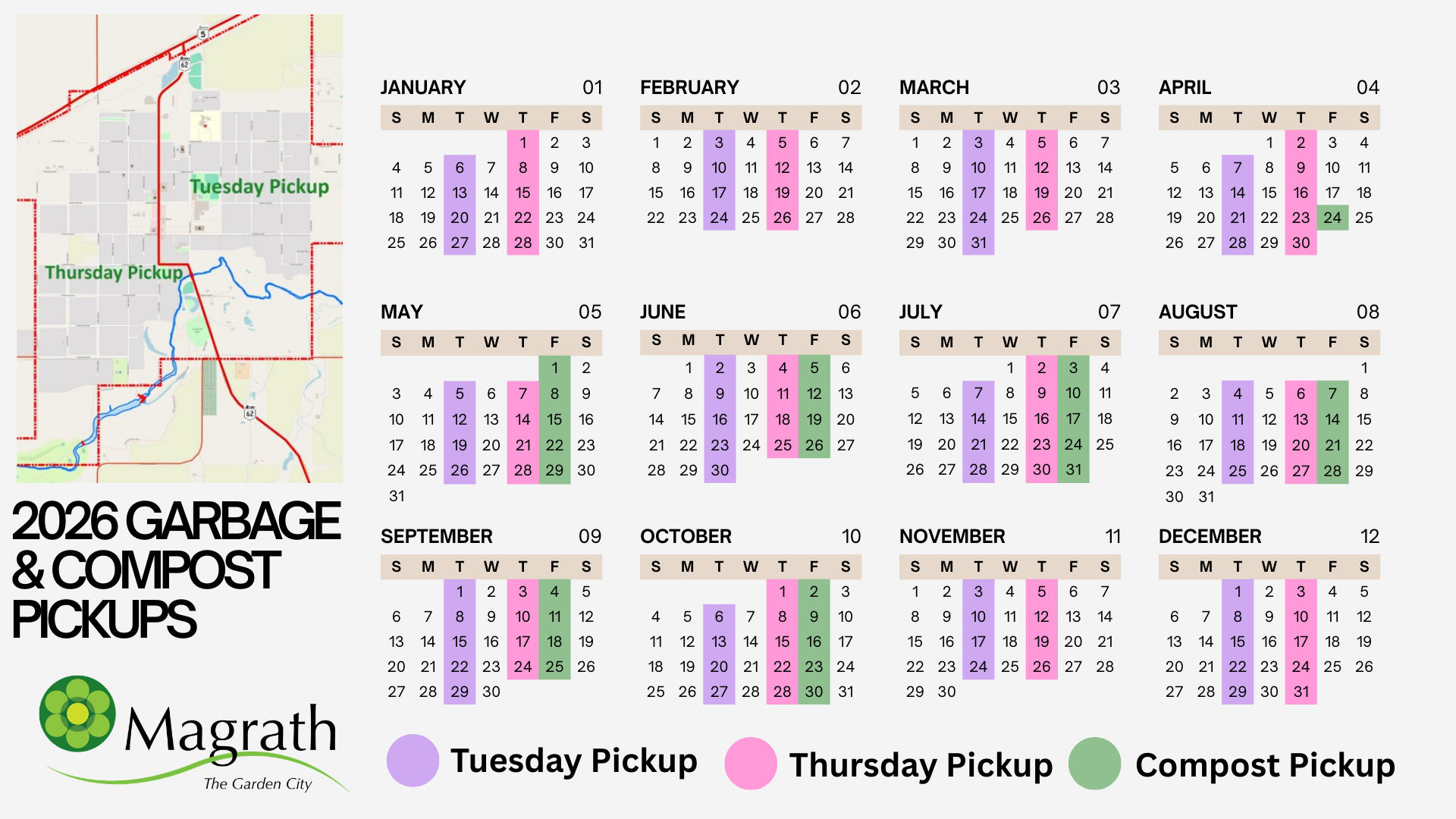 5

62

Tuesday Pickup

Thursday Pickup

62

2026 GARBAGE & COMPOST PICKUPS

Magrath
The Garden City

JANUARY 01

| S | M | T | W | T | F | S |
|---|---|---|---|---|---|---|
| | | | | 1 | 2 | 3 |
| 4 | 5 | 6 | 7 | 8 | 9 | 10 |
| 11 | 12 | 13 | 14 | 15 | 16 | 17 |
| 18 | 19 | 20 | 21 | 22 | 23 | 24 |
| 25 | 26 | 27 | 28 | 28 | 30 | 31 |

FEBRUARY 02

| S | M | T | W | T | F | S |
|---|---|---|---|---|---|---|
| 1 | 2 | 3 | 4 | 5 | 6 | 7 |
| 8 | 9 | 10 | 11 | 12 | 13 | 14 |
| 15 | 16 | 17 | 18 | 19 | 20 | 21 |
| 22 | 23 | 24 | 25 | 26 | 27 | 28 |

MARCH 03

| S | M | T | W | T | F | S |
|---|---|---|---|---|---|---|
| 1 | 2 | 3 | 4 | 5 | 6 | 7 |
| 8 | 9 | 10 | 11 | 12 | 13 | 14 |
| 15 | 16 | 17 | 18 | 19 | 20 | 21 |
| 22 | 23 | 24 | 25 | 26 | 27 | 28 |
| 29 | 30 | 31 | | | | |

APRIL 04

| S | M | T | W | T | F | S |
|---|---|---|---|---|---|---|
| | | | 1 | 2 | 3 | 4 |
| 5 | 6 | 7 | 8 | 9 | 10 | 11 |
| 12 | 13 | 14 | 15 | 16 | 17 | 18 |
| 19 | 20 | 21 | 22 | 23 | 24 | 25 |
| 26 | 27 | 28 | 29 | 30 | | |

MAY 05

| S | M | T | W | T | F | S |
|---|---|---|---|---|---|---|
| | | | | | 1 | 2 |
| 3 | 4 | 5 | 6 | 7 | 8 | 9 |
| 10 | 11 | 12 | 13 | 14 | 15 | 16 |
| 17 | 18 | 19 | 20 | 21 | 22 | 23 |
| 24 | 25 | 26 | 27 | 28 | 29 | 30 |
| 31 | | | | | | |

JUNE 06

| S | M | T | W | T | F | S |
|---|---|---|---|---|---|---|
| | 1 | 2 | 3 | 4 | 5 | 6 |
| 7 | 8 | 9 | 10 | 11 | 12 | 13 |
| 14 | 15 | 16 | 17 | 18 | 19 | 20 |
| 21 | 22 | 23 | 24 | 25 | 26 | 27 |
| 28 | 29 | 30 | | | | |

JULY 07

| S | M | T | W | T | F | S |
|---|---|---|---|---|---|---|
| | | | 1 | 2 | 3 | 4 |
| 5 | 6 | 7 | 8 | 9 | 10 | 11 |
| 12 | 13 | 14 | 15 | 16 | 17 | 18 |
| 19 | 20 | 21 | 22 | 23 | 24 | 25 |
| 26 | 27 | 28 | 29 | 30 | 31 | |

AUGUST 08

| S | M | T | W | T | F | S |
|---|---|---|---|---|---|---|
| | | | | | | 1 |
| 2 | 3 | 4 | 5 | 6 | 7 | 8 |
| 9 | 10 | 11 | 12 | 13 | 14 | 15 |
| 16 | 17 | 18 | 19 | 20 | 21 | 22 |
| 23 | 24 | 25 | 26 | 27 | 28 | 29 |
| 30 | 31 | | | | | |

SEPTEMBER 09

| S | M | T | W | T | F | S |
|---|---|---|---|---|---|---|
| | | 1 | 2 | 3 | 4 | 5 |
| 6 | 7 | 8 | 9 | 10 | 11 | 12 |
| 13 | 14 | 15 | 16 | 17 | 18 | 19 |
| 20 | 21 | 22 | 23 | 24 | 25 | 26 |
| 27 | 28 | 29 | 30 | | | |

OCTOBER 10

| S | M | T | W | T | F | S |
|---|---|---|---|---|---|---|
| | | | | 1 | 2 | 3 |
| 4 | 5 | 6 | 7 | 8 | 9 | 10 |
| 11 | 12 | 13 | 14 | 15 | 16 | 17 |
| 18 | 19 | 20 | 21 | 22 | 23 | 24 |
| 25 | 26 | 27 | 28 | 28 | 30 | 31 |

NOVEMBER 11

| S | M | T | W | T | F | S |
|---|---|---|---|---|---|---|
| 1 | 2 | 3 | 4 | 5 | 6 | 7 |
| 8 | 9 | 10 | 11 | 12 | 13 | 14 |
| 15 | 16 | 17 | 18 | 19 | 20 | 21 |
| 22 | 23 | 24 | 25 | 26 | 27 | 28 |
| 29 | 30 | | | | | |

DECEMBER 12

| S | M | T | W | T | F | S |
|---|---|---|---|---|---|---|
| | | 1 | 2 | 3 | 4 | 5 |
| 6 | 7 | 8 | 9 | 10 | 11 | 12 |
| 13 | 14 | 15 | 16 | 17 | 18 | 19 |
| 20 | 21 | 22 | 23 | 24 | 25 | 26 |
| 27 | 28 | 29 | 30 | 31 | | |

Tuesday Pickup Thursday Pickup Compost Pickup